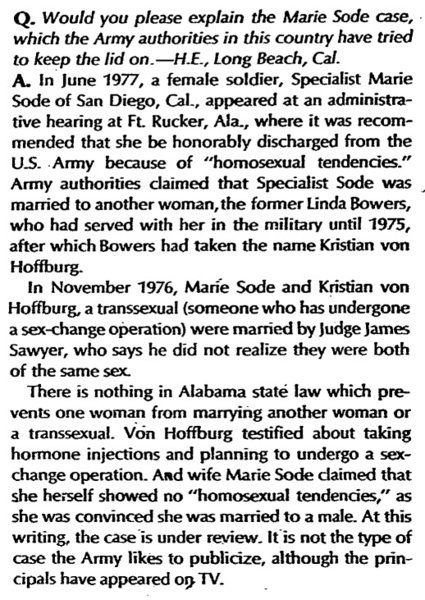 Q. Would you please explain the Marie Sode case, which the Army authorities in this country have tried to keep the lid on.—H.E., Long Beach, Cal.

A. In June 1977, a female soldier, Specialist Marie Sode of San Diego, Cal., appeared at an administrative hearing at Ft. Rucker, Ala., where it was recommended that she be honorably discharged from the U.S. Army because of "homosexual tendencies." Army authorities claimed that Specialist Sode was married to another woman, the former Linda Bowers, who had served with her in the military until 1975, after which Bowers had taken the name Kristian von Hoffburg.

In November 1976, Marie Sode and Kristian von Hoffburg, a transsexual (someone who has undergone a sex-change operation) were married by Judge James Sawyer, who says he did not realize they were both of the same sex.

There is nothing in Alabama state law which prevents one woman from marrying another woman or a transsexual. Von Hoffburg testified about taking hormone injections and planning to undergo a sex-change operation. And wife Marie Sode claimed that she herself showed no "homosexual tendencies," as she was convinced she was married to a male. At this writing, the case is under review. It is not the type of case the Army likes to publicize, although the principals have appeared on TV.